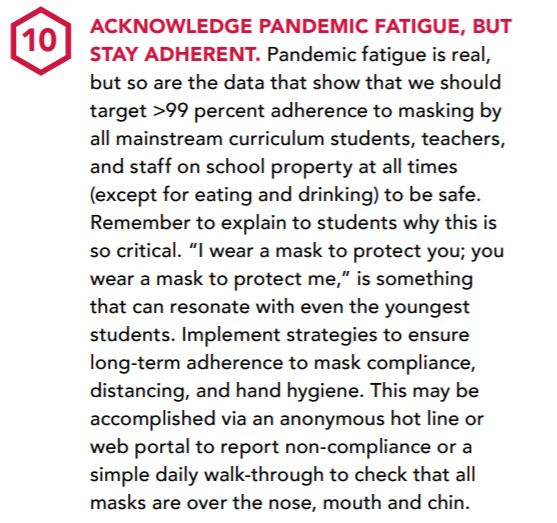 10

ACKNOWLEDGE PANDEMIC FATIGUE, BUT STAY ADHERENT. Pandemic fatigue is real, but so are the data that show that we should target >99 percent adherence to masking by all mainstream curriculum students, teachers, and staff on school property at all times (except for eating and drinking) to be safe. Remember to explain to students why this is so critical. “I wear a mask to protect you; you wear a mask to protect me,” is something that can resonate with even the youngest students. Implement strategies to ensure long-term adherence to mask compliance, distancing, and hand hygiene. This may be accomplished via an anonymous hot line or web portal to report non-compliance or a simple daily walk-through to check that all masks are over the nose, mouth and chin.